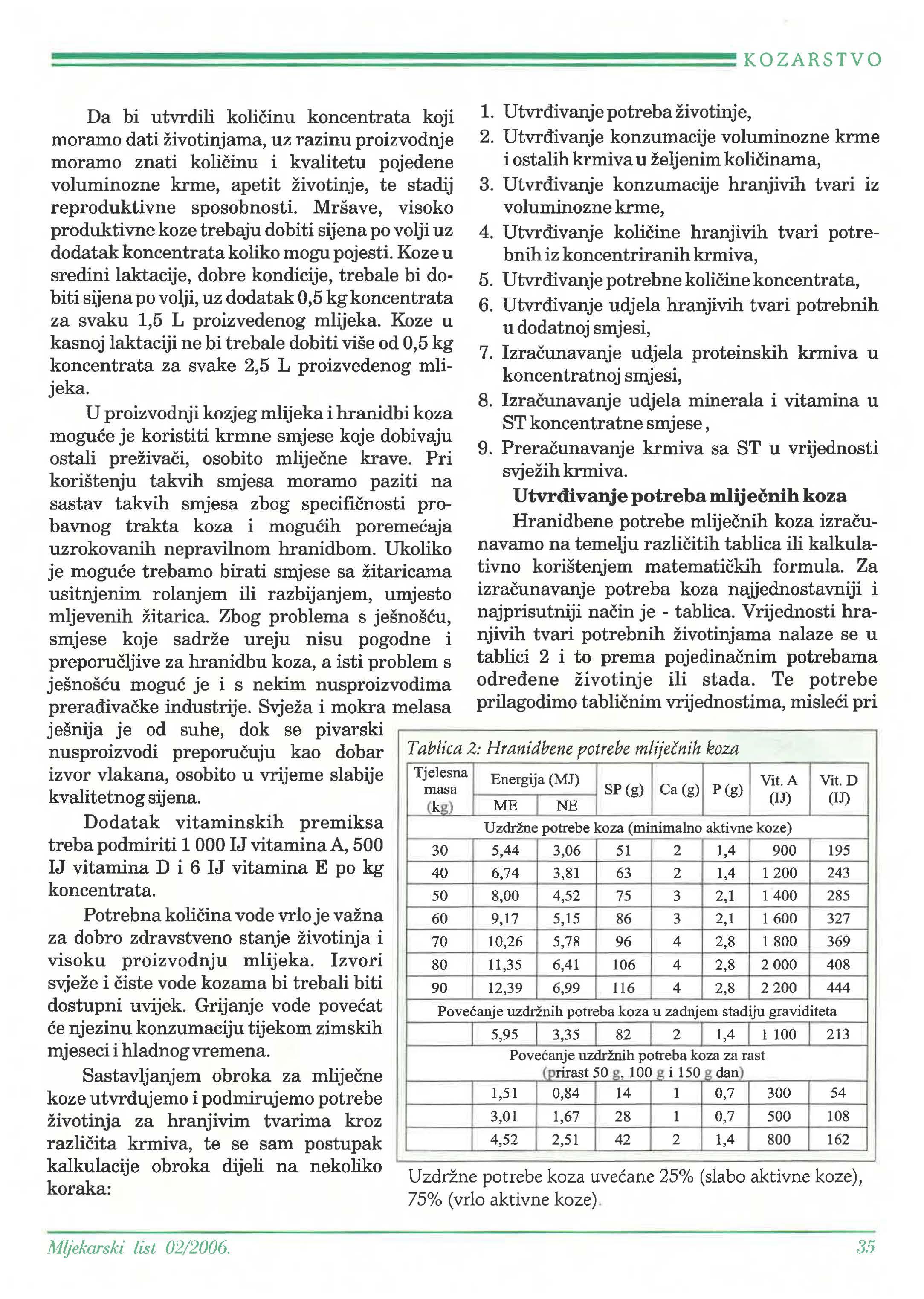 KOZARSTVO

Da bi utvrdili količinu koncentrata koji moramo dati životinjama, uz razinu proizvodnje moramo znati količinu i kvalitetu pojedene voluminozne krme, apetit životinje, te stadij reproduktivne sposobnosti. Mršave, visoko produktivne koze trebaju dobiti sijena po volji uz dodatak koncentrata koliko mogu pojesti. Koze u sredini laktacije, dobre kondicije, trebale bi dobiti sijena po volji, uz dodatak 0,5 kg koncentrata za svaku 1,5 L proizvedenog mlijeka. Koze u kasnoj laktaciji ne bi trebale dobiti više od 0,5 kg koncentrata za svake 2,5 L proizvedenog mlijeka.

U proizvodnji kozjeg mlijeka i hranidbi koza moguće je koristiti krmne smjese koje dobivaju ostali preživači, osobito mliječne krave. Pri korištenju takvih smjesa moramo paziti na sastav takvih smjesa zbog specifičnosti probavnog trakta koza i mogućih poremećaja uzrokovanih nepravilnom hranidbom. Ukoliko je moguće trebamo birati smjese sa žitaricama usitnjenim rolanjem ili razbijanjem, umjesto mljevenih žitarica. Zbog problema s ješnošću, smjese koje sadrže ureju nisu pogodne i preporučljive za hranidbu koza, a isti problem s ješnošću moguć je i s nekim nusproizvodima prerađivačke industrije. Svježa i mokra melasa ješnija je od suhe, dok se pivarski nusproizvodi preporučuju kao dobar izvor vlakana, osobito u vrijeme slabije kvalitetnog sijena.

Dodatak vitaminskih premiksa treba podmiriti 1 000 IJ vitamina A, 500 IJ vitamina D i 6 IJ vitamina E po kg koncentrata.

Potrebna količina vode vrlo je važna za dobro zdravstveno stanje životinja i visoku proizvodnju mlijeka. Izvori svježe i čiste vode kozama bi trebali biti dostupni uvijek. Grijanje vode povećat će njezinu konzumaciju tijekom zimskih mjeseci i hladnog vremena.

Sastavljanjem obroka za mliječne koze utvrđujemo i podmirujemo potrebe životinja za hranjivim tvarima kroz različita krmiva, te se sam postupak kalkulacije obroka dijeli na nekoliko koraka:

1. Utvrđivanje potreba životinje,
2. Utvrđivanje konzumacije voluminozne krme i ostalih krmiva u željenim količinama,
3. Utvrđivanje konzumacije hranjivih tvari iz voluminozne krme,
4. Utvrđivanje količine hranjivih tvari potrebnih iz koncentriranih krmiva,
5. Utvrđivanje potrebne količine koncentrata,
6. Utvrđivanje udjela hranjivih tvari potrebnih u dodatnoj smjesi,
7. Izračunavanje udjela proteinskih krmiva u koncentratnoj smjesi,
8. Izračunavanje udjela minerala i vitamina u ST koncentratne smjese,
9. Preračunavanje krmiva sa ST u vrijednosti svježih krmiva.

Utvrđivanje potreba mliječnih koza

Hranidbene potrebe mliječnih koza izračunavamo na temelju različitih tablica ili kalkulativno korištenjem matematičkih formula. Za izračunavanje potreba koza najjednostavniji i najprisutniji način je - tablica. Vrijednosti hranjivih tvari potrebnih životinjama nalaze se u tablici 2 i to prema pojedinačnim potrebama određene životinje ili stada. Te potrebe prilagodimo tabličnim vrijednostima, misleći pri

Tablica 2: Hranidbene potrebe mliječnih koza

| Tjelesna masa (kg) | Energija (MJ) ME | Energija (MJ) NE | SP (g) | Ca (g) | P (g) | Vit. A (IJ) | Vit. D (IJ) |
|---|---|---|---|---|---|---|---|
| Uzdržne potrebe koza (minimalno aktivne koze) | | | | | | | |
| 30 | 5,44 | 3,06 | 51 | 2 | 1,4 | 900 | 195 |
| 40 | 6,74 | 3,81 | 63 | 2 | 1,4 | 1 200 | 243 |
| 50 | 8,00 | 4,52 | 75 | 3 | 2,1 | 1 400 | 285 |
| 60 | 9,17 | 5,15 | 86 | 3 | 2,1 | 1 600 | 327 |
| 70 | 10,26 | 5,78 | 96 | 4 | 2,8 | 1 800 | 369 |
| 80 | 11,35 | 6,41 | 106 | 4 | 2,8 | 2 000 | 408 |
| 90 | 12,39 | 6,99 | 116 | 4 | 2,8 | 2 200 | 444 |
| Povećanje uzdržnih potreba koza u zadnjem stadiju graviditeta | | | | | | | |
| | 5,95 | 3,35 | 82 | 2 | 1,4 | 1 100 | 213 |
| Povećanje uzdržnih potreba koza za rast (prirast 50 g, 100 g i 150 g dan) | | | | | | | |
| | 1,51 | 0,84 | 14 | 1 | 0,7 | 300 | 54 |
| | 3,01 | 1,67 | 28 | 1 | 0,7 | 500 | 108 |
| | 4,52 | 2,51 | 42 | 2 | 1,4 | 800 | 162 |

Uzdržne potrebe koza uvećane 25% (slabo aktivne koze), 75% (vrlo aktivne koze).

Mljekarski list 02/2006. 35